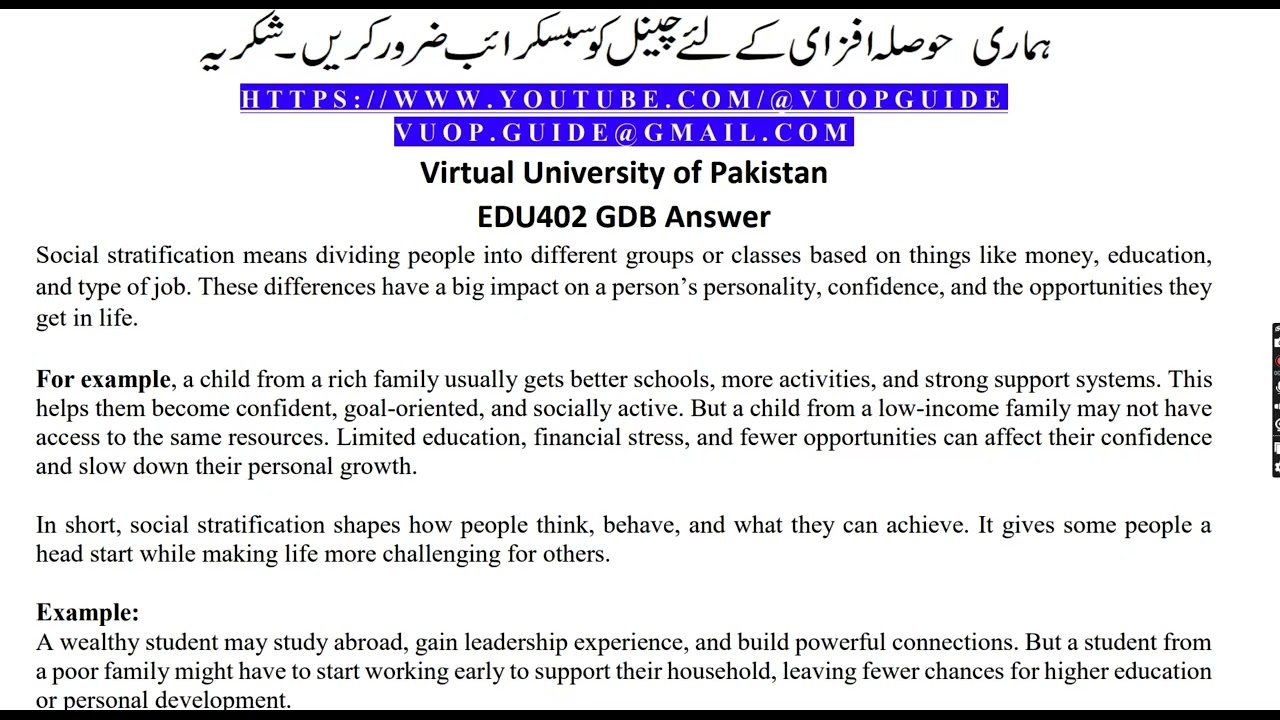 ہماری حوصلہ افزائی کے لئے چینل کو سبسکرائب ضرور کریں۔ شکریہ

HTTPS://WWW.YOUTUBE.COM/@VUOPGUIDE

VUOP.GUIDE@GMAIL.COM

Virtual University of Pakistan

EDU402 GDB Answer

Social stratification means dividing people into different groups or classes based on things like money, education, and type of job. These differences have a big impact on a person's personality, confidence, and the opportunities they get in life.

For example, a child from a rich family usually gets better schools, more activities, and strong support systems. This helps them become confident, goal-oriented, and socially active. But a child from a low-income family may not have access to the same resources. Limited education, financial stress, and fewer opportunities can affect their confidence and slow down their personal growth.

In short, social stratification shapes how people think, behave, and what they can achieve. It gives some people a head start while making life more challenging for others.

Example:
A wealthy student may study abroad, gain leadership experience, and build powerful connections. But a student from a poor family might have to start working early to support their household, leaving fewer chances for higher education or personal development.